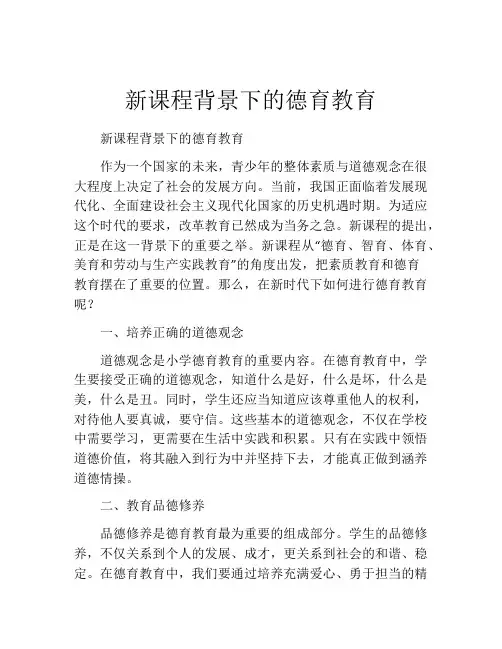 新课程背景下的德育教育

新课程背景下的德育教育

作为一个国家的未来，青少年的整体素质与道德观念在很大程度上决定了社会的发展方向。当前，我国正面临着发展现代化、全面建设社会主义现代化国家的历史机遇时期。为适应这个时代的要求，改革教育已然成为当务之急。新课程的提出，正是在这一背景下的重要之举。新课程从“德育、智育、体育、美育和劳动与生产实践教育”的角度出发，把素质教育和德育教育摆在了重要的位置。那么，在新时代下如何进行德育教育呢？

一、培养正确的道德观念

道德观念是小学德育教育的重要内容。在德育教育中，学生要接受正确的道德观念，知道什么是好，什么是坏，什么是美，什么是丑。同时，学生还应当知道应该尊重他人的权利，对待他人要真诚，要守信。这些基本的道德观念，不仅在学校中需要学习，更需要在生活中实践和积累。只有在实践中领悟道德价值，将其融入到行为中并坚持下去，才能真正做到涵养道德情操。

二、教育品德修养

品德修养是德育教育最为重要的组成部分。学生的品德修养，不仅关系到个人的发展、成才，更关系到社会的和谐、稳定。在德育教育中，我们要通过培养充满爱心、勇于担当的精